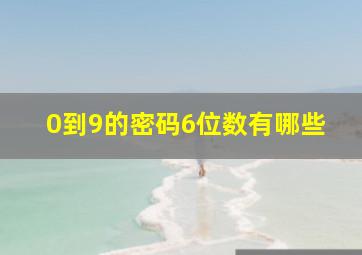 0到9的密码6位数有哪些